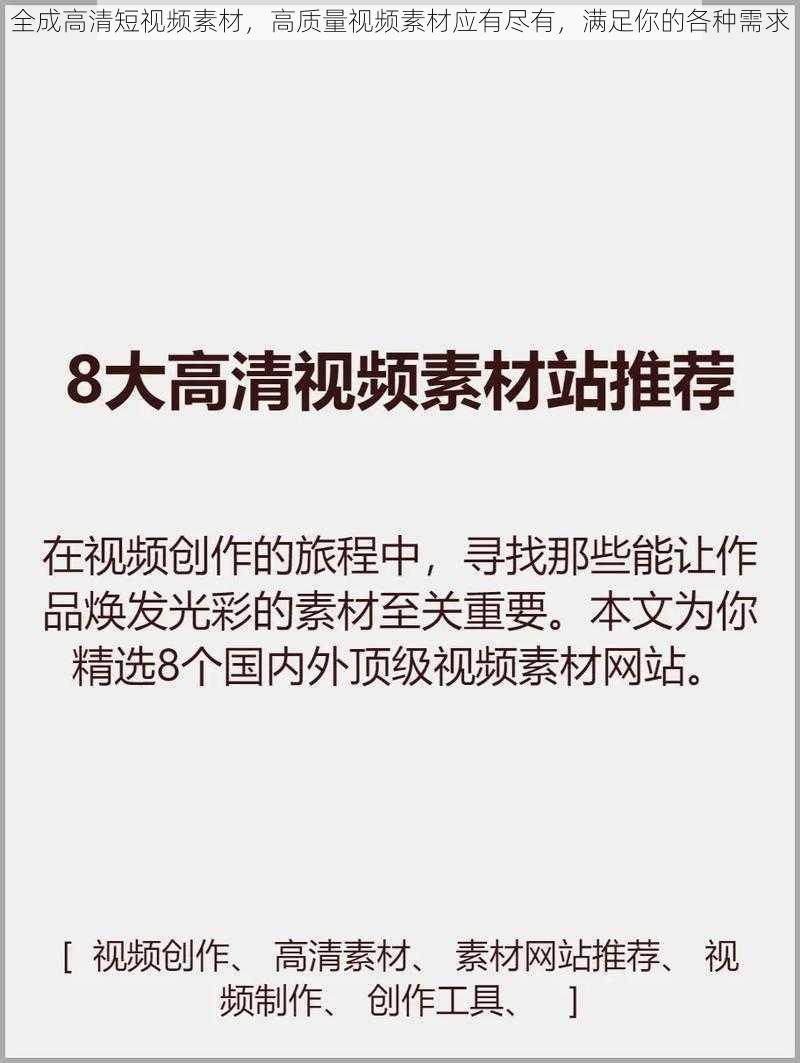 全成高清短视频素材，高质量视频素材应有尽有，满足你的各种需求

8大高清视频素材站推荐

在视频创作的旅程中，寻找那些能让作品焕发光彩的素材至关重要。本文为你精选8个国内外顶级视频素材网站。

[ 视频创作、 高清素材、 素材网站推荐、 视频制作、 创作工具、 ]